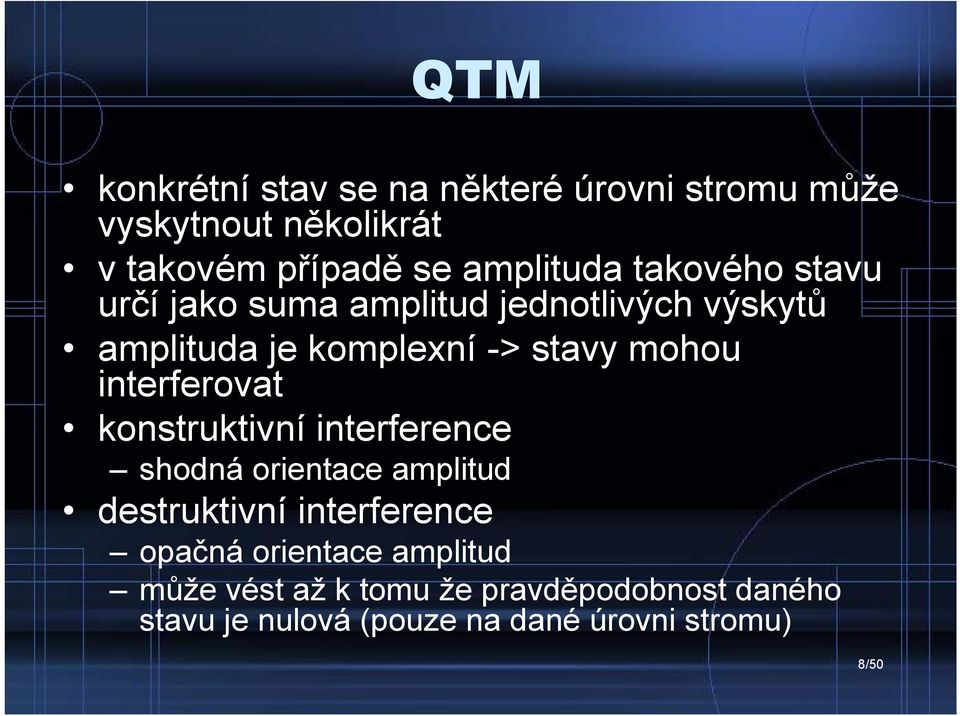 QTM

• konkrétní stav se na některé úrovni stromu může vyskytnout několikrát
• v takovém případě se amplituda takového stavu určí jako suma amplitud jednotlivých výskytů
• amplituda je komplexní -> stavy mohou interferovat
• konstruktivní interference
 – shodná orientace amplitud
• destruktivní interference
 – opačná orientace amplitud
 – může vést až k tomu že pravděpodobnost daného stavu je nulová (pouze na dané úrovni stromu)

8/50